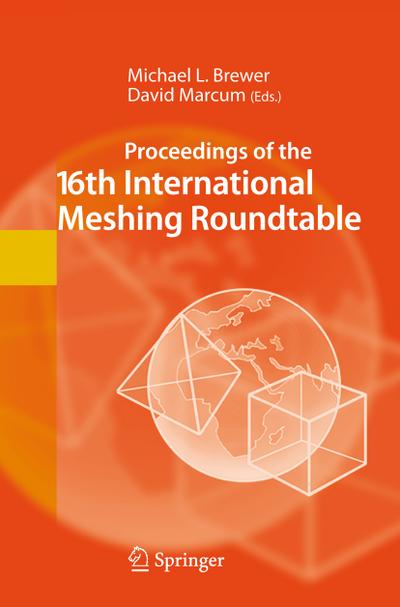 Michael L. Brewer
David Marcum (Eds.)

Proceedings of the
16th International
Meshing Roundtable

Springer